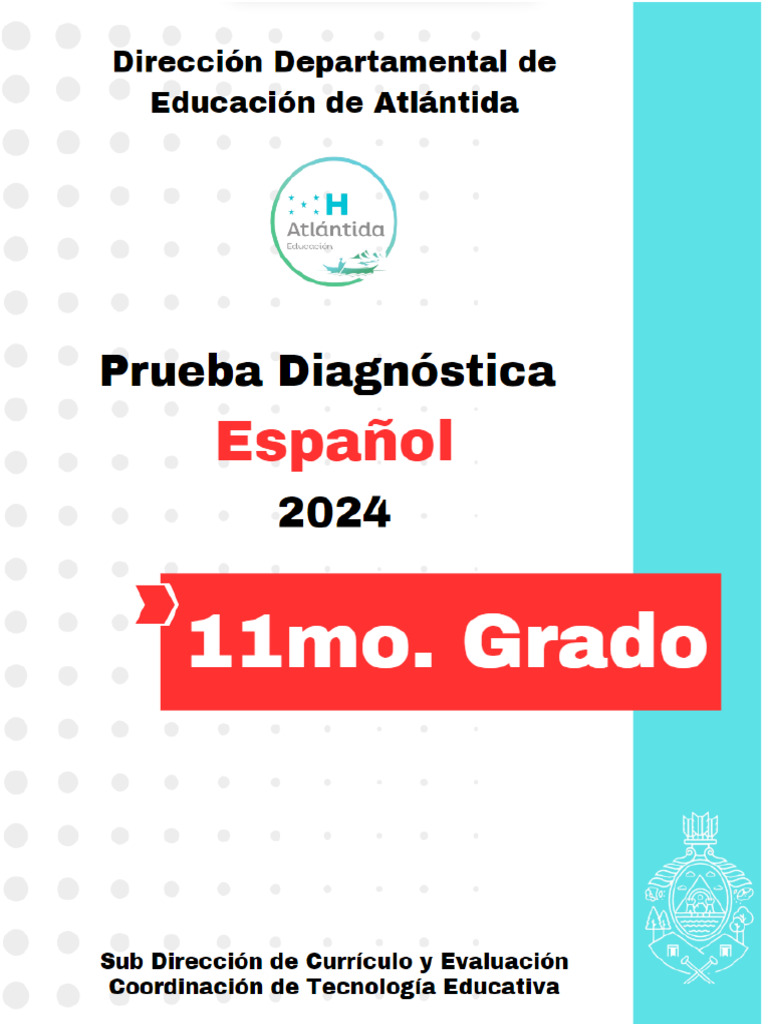 Dirección Departamental de Educación de Atlántida

H
Atlántida
Educación

Prueba Diagnóstica
Español
2024

11mo. Grado

Sub Dirección de Currículo y Evaluación
Coordinación de Tecnología Educativa